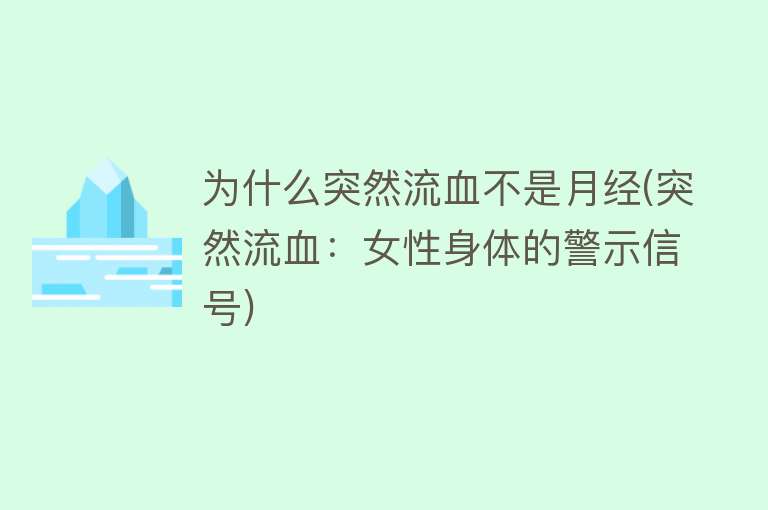 为什么突然流血不是月经(突然流血：女性身体的警示信号)